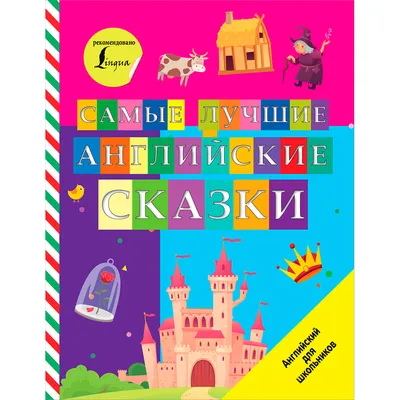 рекомендовано
Lingua

САМЫЕ ЛУЧШИЕ
АНГЛИЙСКИЕ
СКАЗКИ

Английский для школьников